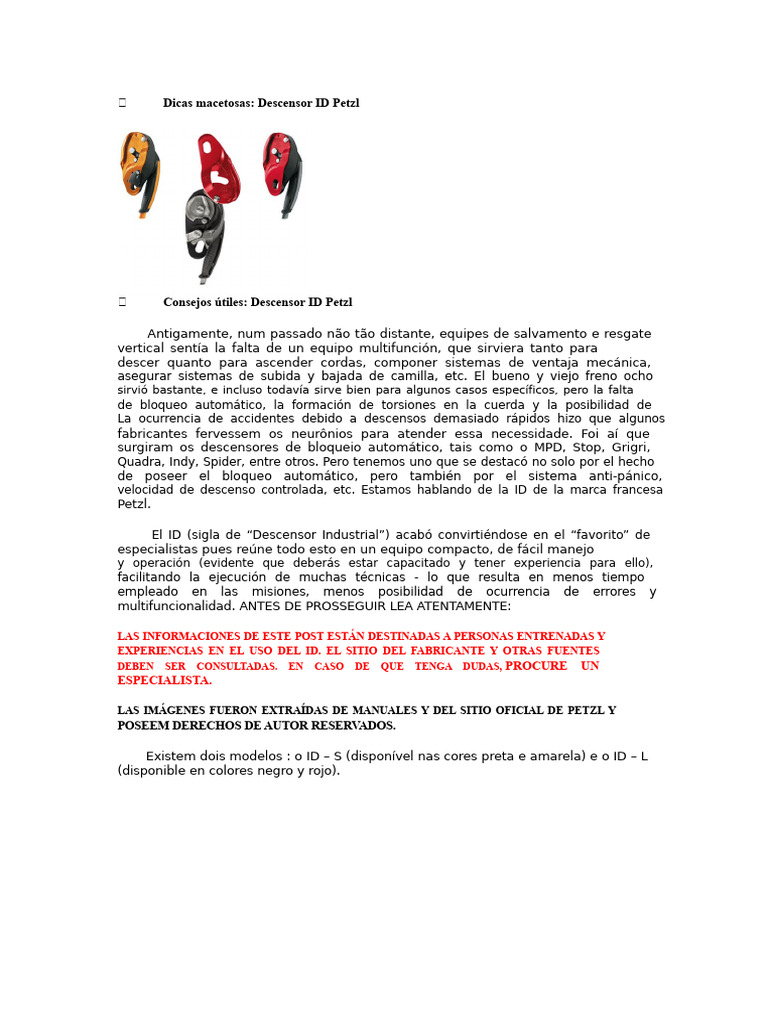 Dicas macetosas: Descensor ID Petzl

Consejos útiles: Descensor ID Petzl

Antigamente, num passado não tão distante, equipes de salvamento e resgate vertical sentía la falta de un equipo multifunción, que sirviera tanto para descer quanto para ascender cordas, componer sistemas de ventaja mecánica, asegurar sistemas de subida y bajada de camilla, etc. El bueno y viejo freno ocho sirvió bastante, e incluso todavía sirve bien para algunos casos específicos, pero la falta de bloqueo automático, la formación de torsiones en la cuerda y la posibilidad de La ocurrencia de accidentes debido a descensos demasiado rápidos hizo que algunos fabricantes fervessem os neurônios para atender essa necessidade. Foi aí que surgiram os descensores de bloqueio automático, tais como o MPD, Stop, Grigri, Quadra, Indy, Spider, entre otros. Pero tenemos uno que se destacó no solo por el hecho de poseer el bloqueo automático, pero también por el sistema anti-pánico, velocidad de descenso controlada, etc. Estamos hablando de la ID de la marca francesa Petzl.

El ID (sigla de “Descensor Industrial”) acabó convirtiéndose en el “favorito” de especialistas pues reúne todo esto en un equipo compacto, de fácil manejo y operación (evidente que deberás estar capacitado y tener experiencia para ello), facilitando la ejecución de muchas técnicas - lo que resulta en menos tiempo empleado en las misiones, menos posibilidad de ocurrencia de errores y multifuncionalidad. ANTES DE PROSSEGUIR LEA ATENTAMENTE:

LAS INFORMACIONES DE ESTE POST ESTÁN DESTINADAS A PERSONAS ENTRENADAS Y EXPERIENCIAS EN EL USO DEL ID. EL SITIO DEL FABRICANTE Y OTRAS FUENTES DEBEN SER CONSULTADAS. EN CASO DE QUE TENGA DUDAS, PROCURE UN ESPECIALISTA.

LAS IMÁGENES FUERON EXTRAÍDAS DE MANUALES Y DEL SITIO OFICIAL DE PETZL Y POSEEM DERECHOS DE AUTOR RESERVADOS.

Existem dois modelos : o ID – S (disponível nas cores preta e amarela) e o ID – L (disponible en colores negro y rojo).